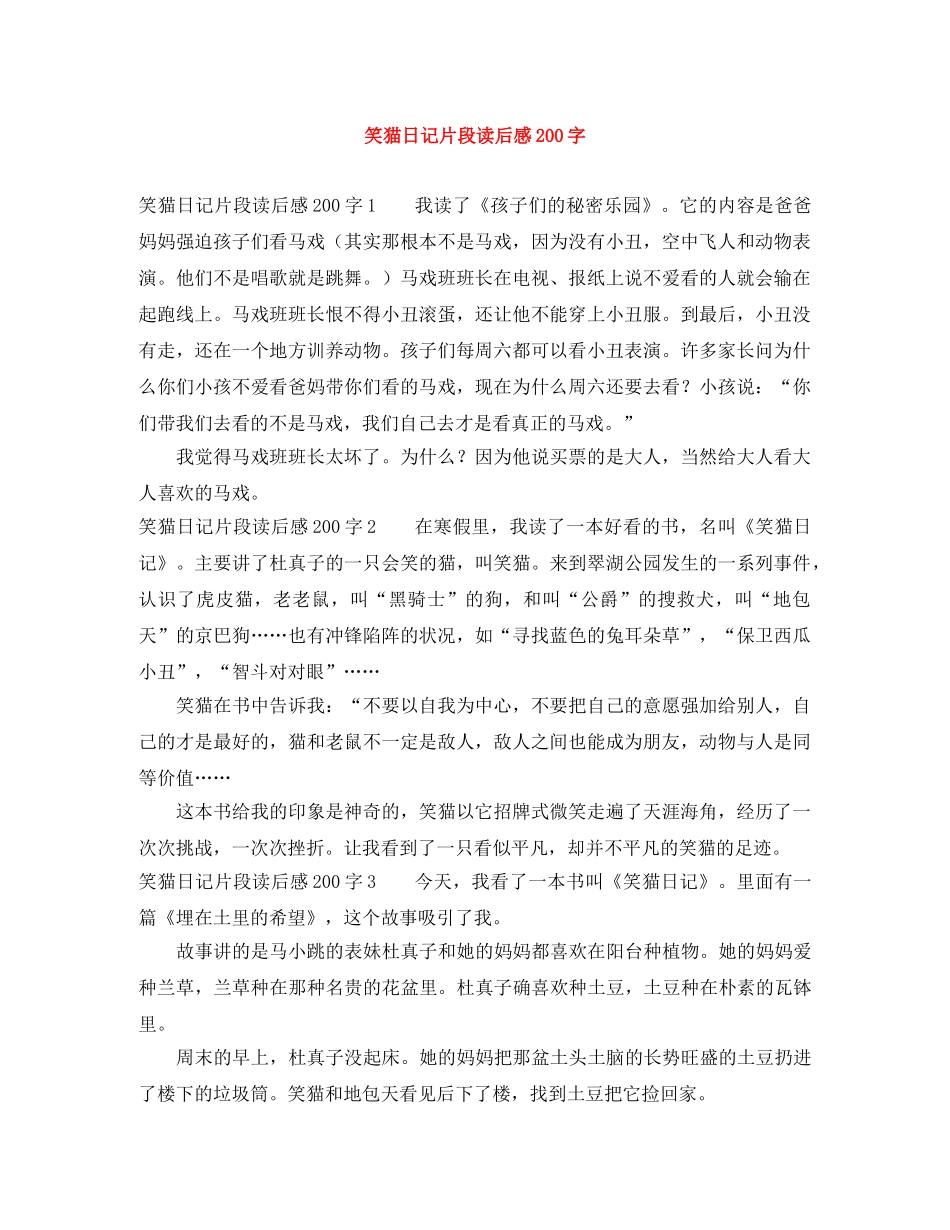 笑猫日记片段读后感200字

笑猫日记片段读后感200字1 我读了《孩子们的秘密乐园》。它的内容是爸爸妈妈强迫孩子们看马戏（其实那根本不是马戏，因为没有小丑，空中飞人和动物表演。他们不是唱歌就是跳舞。）马戏班班长在电视、报纸上说不爱看的人就会输在起跑线上。马戏班班长恨不得小丑滚蛋，还让他不能穿上小丑服。到最后，小丑没有走，还在一个地方训养动物。孩子们每周六都可以看小丑表演。许多家长问为什么你们小孩不爱看爸妈带你们看的马戏，现在为什么周六还要去看？小孩说：“你们带我们去看的不是马戏，我们自己去才是看真正的马戏。”

我觉得马戏班班长太坏了。为什么？因为他说买票的是大人，当然给大人看大人喜欢的马戏。

笑猫日记片段读后感200字2 在寒假里，我读了一本好看的书，名叫《笑猫日记》。主要讲了杜真子的一只会笑的猫，叫笑猫。来到翠湖公园发生的一系列事件，认识了虎皮猫，老老鼠，叫“黑骑士”的狗，和叫“公爵”的搜救犬，叫“地包天”的京巴狗……也有冲锋陷阵的状况，如“寻找蓝色的兔耳朵草”，“保卫西瓜小丑”，“智斗对对眼”……

笑猫在书中告诉我：“不要以自我为中心，不要把自己的意愿强加给别人，自己的才是最好的，猫和老鼠不一定是敌人，敌人之间也能成为朋友，动物与人是同等价值……

这本书给我的印象是神奇的，笑猫以它招牌式微笑走遍了天涯海角，经历了一次次挑战，一次次挫折。让我看到了一只看似平凡，却并不平凡的笑猫的足迹。

笑猫日记片段读后感200字3 今天，我看了一本书叫《笑猫日记》。里面有一篇《埋在土里的希望》，这个故事吸引了我。

故事讲的是马小跳的表妹杜真子和她的妈妈都喜欢在阳台种植物。她的妈妈爱种兰草，兰草种在那种名贵的花盆里。杜真子确喜欢种土豆，土豆种在朴素的瓦钵里。

周末的早上，杜真子没起床。她的妈妈把那盆土头土脑的长势旺盛的土豆扔进了楼下的垃圾筒。笑猫和地包天看见后下了楼，找到土豆把它捡回家。